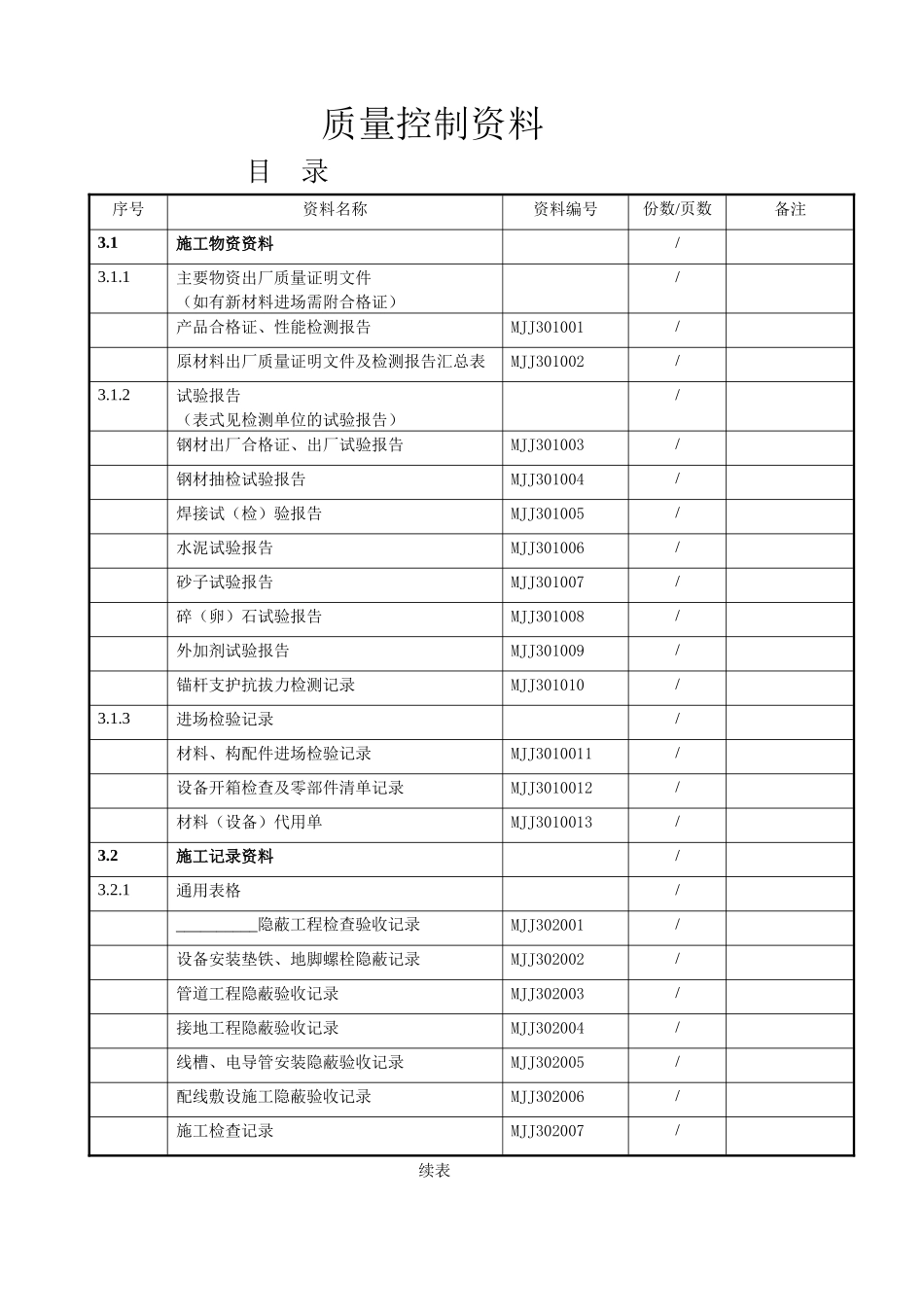 质量控制资料

目　录

| 序号 | 资料名称 | 资料编号 | 份数/页数 | 备注 |
|---|---|---|---|---|
| 3.1 | 施工物资资料 | | / | |
| 3.1.1 | 主要物资出厂质量证明文件（如有新材料进场需附合格证） | | / | |
| | 产品合格证、性能检测报告 | MJJ301001 | / | |
| | 原材料出厂质量证明文件及检测报告汇总表 | MJJ301002 | / | |
| 3.1.2 | 试验报告（表式见检测单位的试验报告） | | / | |
| | 钢材出厂合格证、出厂试验报告 | MJJ301003 | / | |
| | 钢材抽检试验报告 | MJJ301004 | / | |
| | 焊接试（检）验报告 | MJJ301005 | / | |
| | 水泥试验报告 | MJJ301006 | / | |
| | 砂子试验报告 | MJJ301007 | / | |
| | 碎（卵）石试验报告 | MJJ301008 | / | |
| | 外加剂试验报告 | MJJ301009 | / | |
| | 锚杆支护抗拔力检测记录 | MJJ301010 | / | |
| 3.1.3 | 进场检验记录 | | / | |
| | 材料、构配件进场检验记录 | MJJ3010011 | / | |
| | 设备开箱检查及零部件清单记录 | MJJ3010012 | / | |
| | 材料（设备）代用单 | MJJ3010013 | / | |
| 3.2 | 施工记录资料 | | / | |
| 3.2.1 | 通用表格 | | / | |
| | __________隐蔽工程检查验收记录 | MJJ302001 | / | |
| | 设备安装垫铁、地脚螺栓隐蔽记录 | MJJ302002 | / | |
| | 管道工程隐蔽验收记录 | MJJ302003 | / | |
| | 接地工程隐蔽验收记录 | MJJ302004 | / | |
| | 线槽、电导管安装隐蔽验收记录 | MJJ302005 | / | |
| | 配线敷设施工隐蔽验收记录 | MJJ302006 | / | |
| | 施工检查记录 | MJJ302007 | / | |

续表